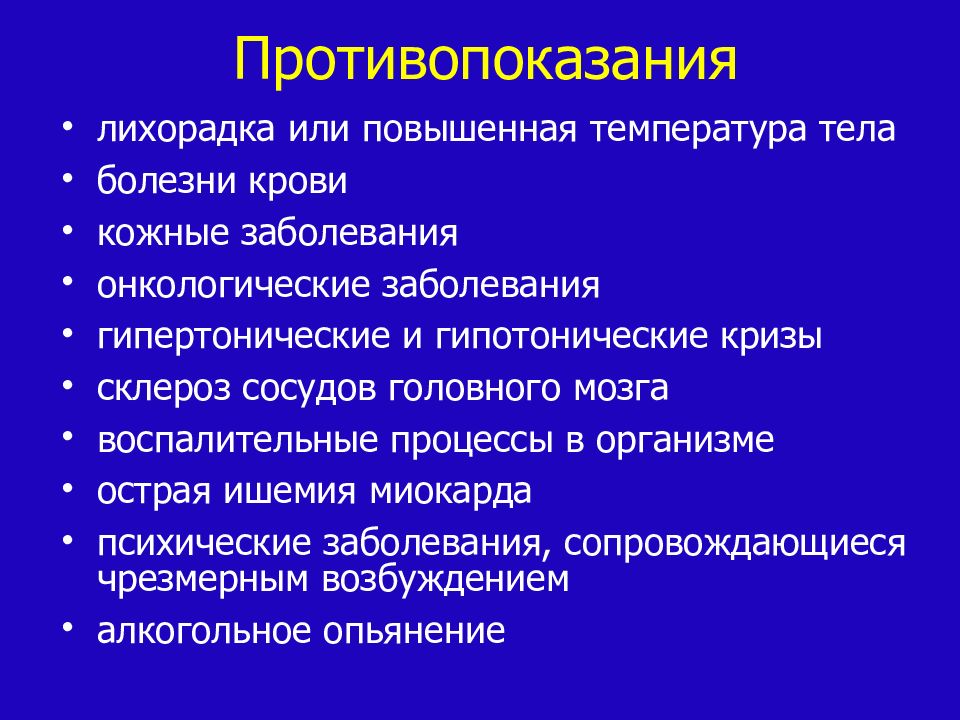 Противопоказания

• лихорадка или повышенная температура тела
• болезни крови
• кожные заболевания
• онкологические заболевания
• гипертонические и гипотонические кризы
• склероз сосудов головного мозга
• воспалительные процессы в организме
• острая ишемия миокарда
• психические заболевания, сопровождающиеся чрезмерным возбуждением
• алкогольное опьянение